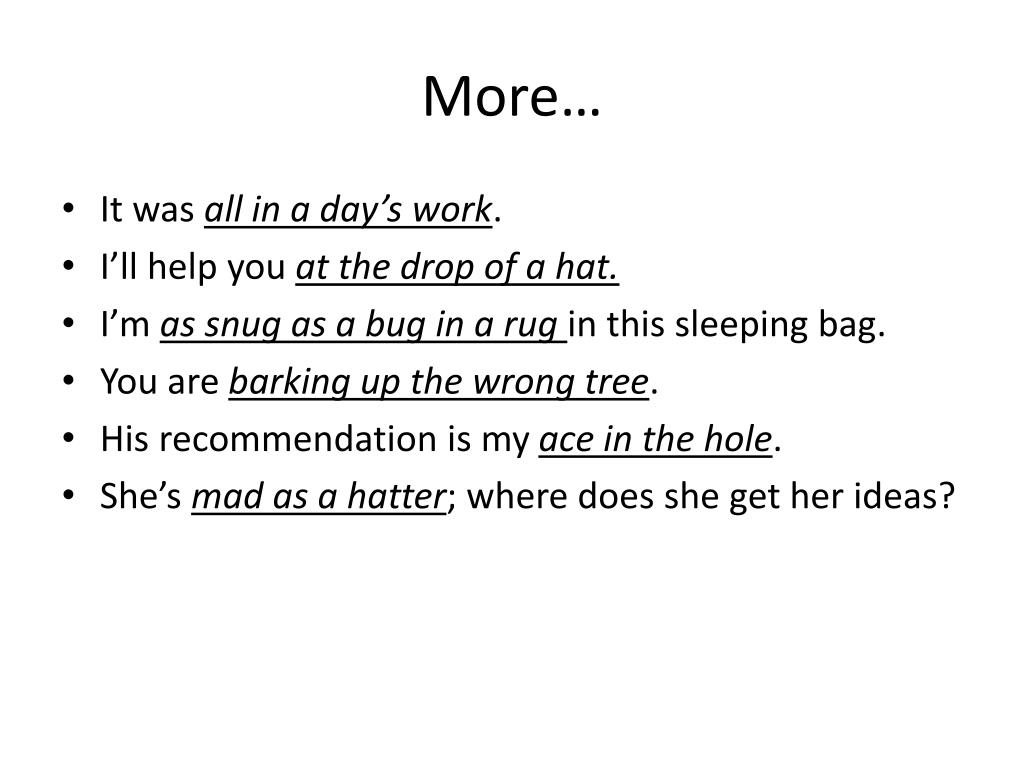 More…

• It was all in a day's work.
• I'll help you at the drop of a hat.
• I'm as snug as a bug in a rug in this sleeping bag.
• You are barking up the wrong tree.
• His recommendation is my ace in the hole.
• She's mad as a hatter; where does she get her ideas?